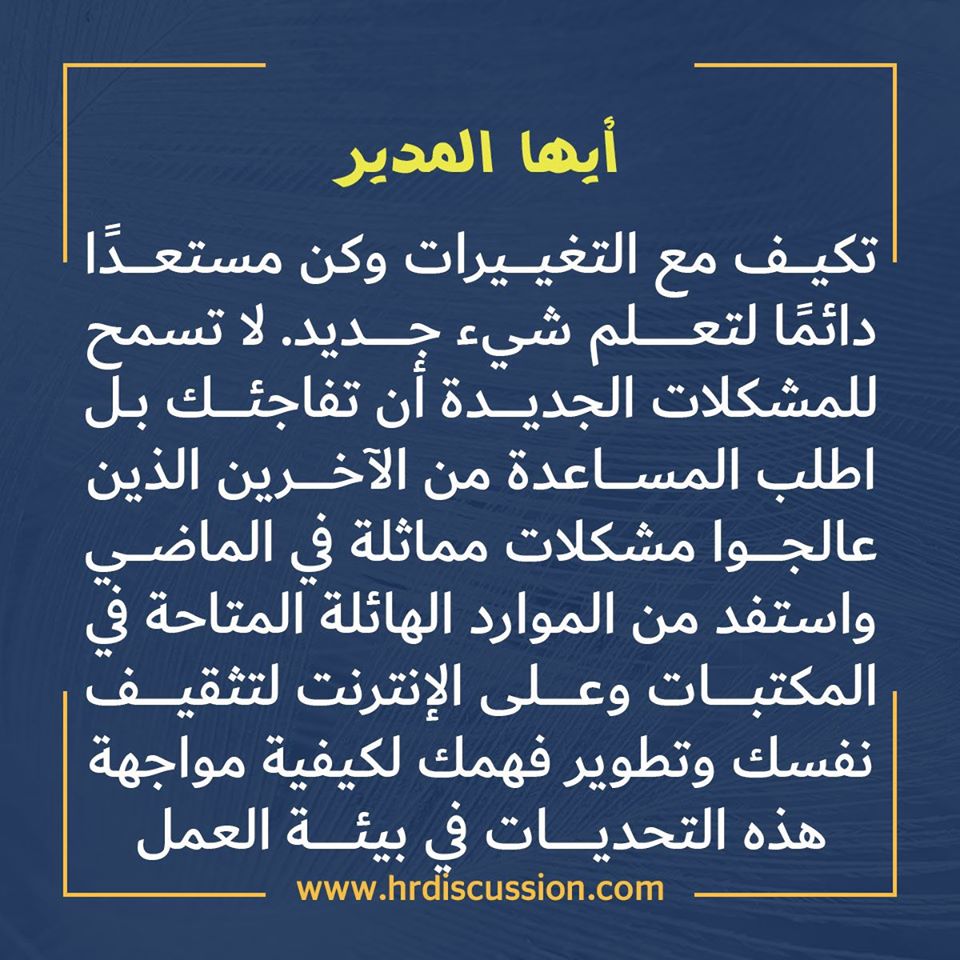 أيها المدير

تكيف مع التغييرات وكن مستعدًا دائمًا لتعلم شيء جديد. لا تسمح للمشكلات الجديدة أن تفاجئك بل اطلب المساعدة من الآخرين الذين عالجوا مشكلات مماثلة في الماضي واستفد من الموارد الهائلة المتاحة في المكتبات وعلى الإنترنت لتثقيف نفسك وتطوير فهمك لكيفية مواجهة هذه التحديات في بيئة العمل

www.hrdiscussion.com